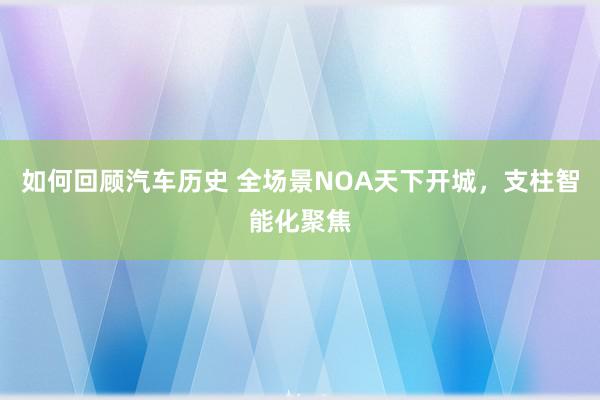 如何回顾汽车历史 全场景NOA天下开城，支柱智能化聚焦